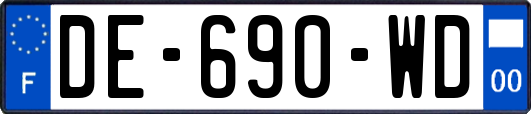 F
DE-690-WD
00